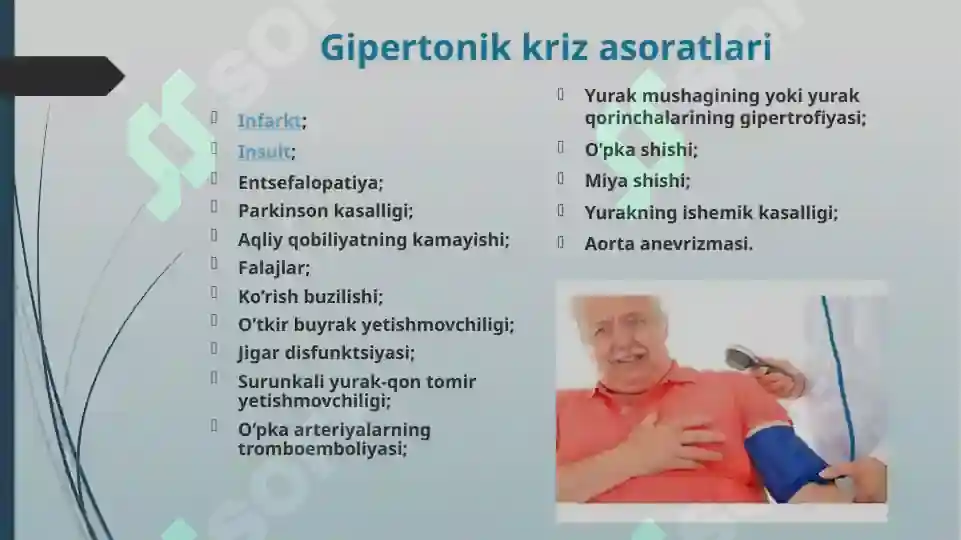 Gipertonik kriz asoratlari

Infarkt;
Insult;
Entsefalopatiya;
Parkinson kasalligi;
Aqliy qobiliyatning kamayishi;
Falajlar;
Ko'rish buzilishi;
O'tkir buyrak yetishmovchiligi;
Jigar disfunktsiyasi;
Surunkali yurak-qon tomir yetishmovchiligi;
O'pka arteriyalarning tromboemboliyasi;

Yurak mushagining yoki yurak qorinchalarining gipertrofiyasi;
O'pka shishi;
Miya shishi;
Yurakning ishemik kasalligi;
Aorta anevrizmasi.